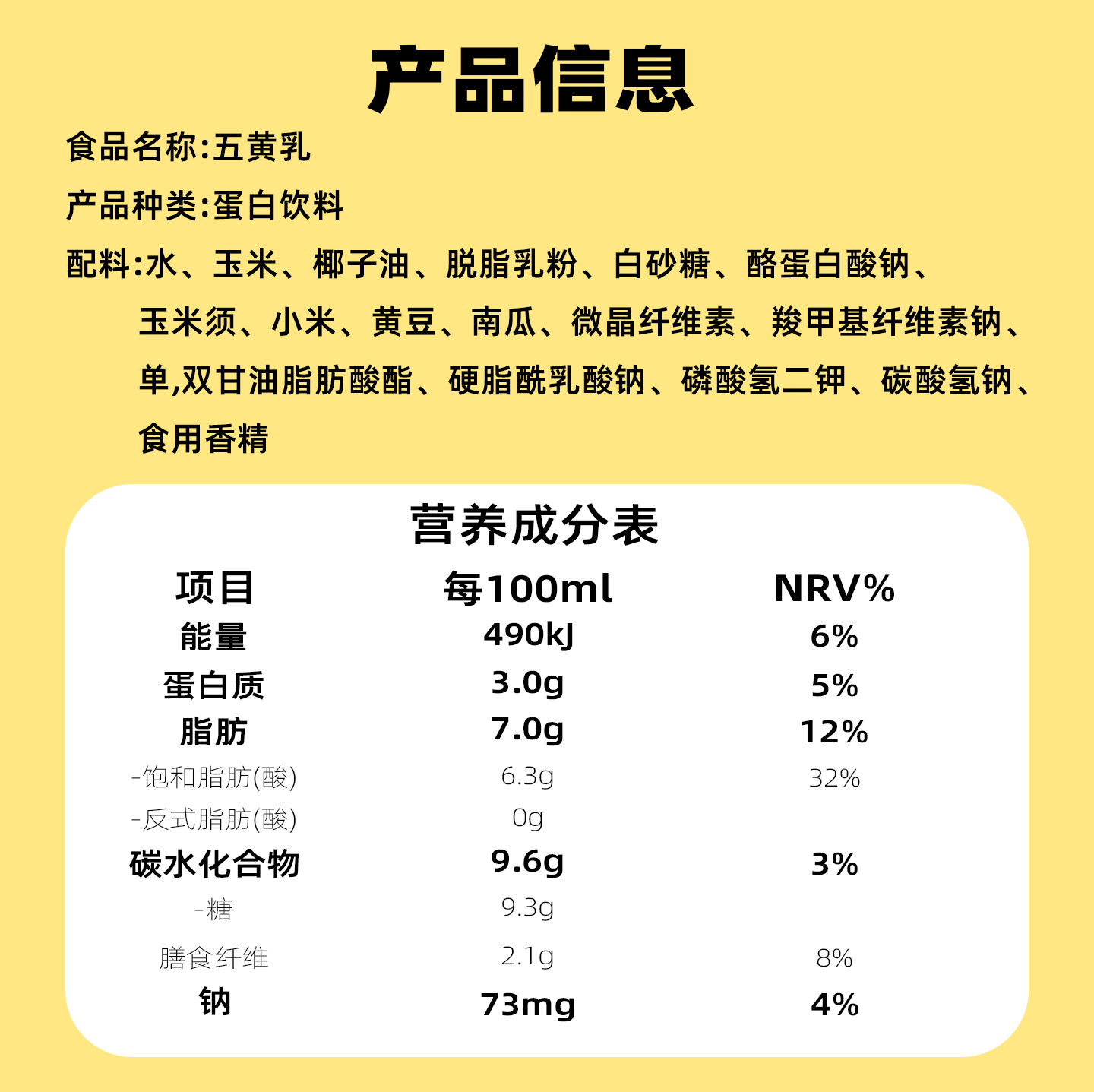 产品信息

食品名称:五黄乳

产品种类:蛋白饮料

配料:水、玉米、椰子油、脱脂乳粉、白砂糖、酪蛋白酸钠、玉米须、小米、黄豆、南瓜、微晶纤维素、羧甲基纤维素钠、单,双甘油脂肪酸酯、硬脂酰乳酸钠、磷酸氢二钾、碳酸氢钠、食用香精

营养成分表

| 项目 | 每100ml | NRV% |
|---|---|---|
| 能量 | 490kJ | 6% |
| 蛋白质 | 3.0g | 5% |
| 脂肪 | 7.0g | 12% |
| -饱和脂肪(酸) | 6.3g | 32% |
| -反式脂肪(酸) | 0g | |
| 碳水化合物 | 9.6g | 3% |
| -糖 | 9.3g | |
| 膳食纤维 | 2.1g | 8% |
| 钠 | 73mg | 4% |